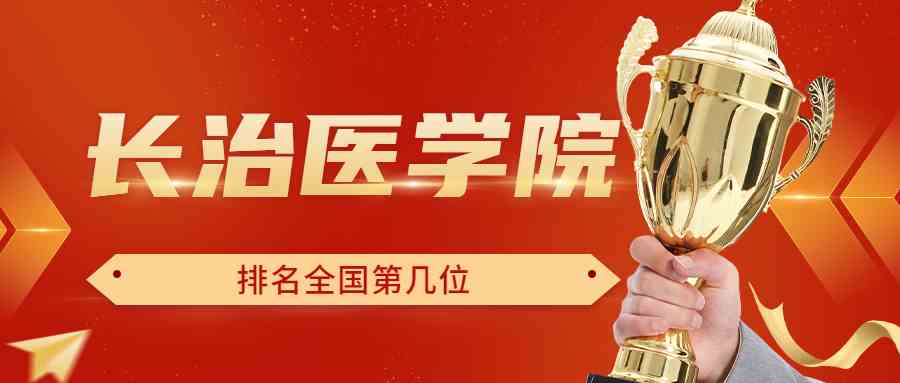 长治医学院

排名全国第几位